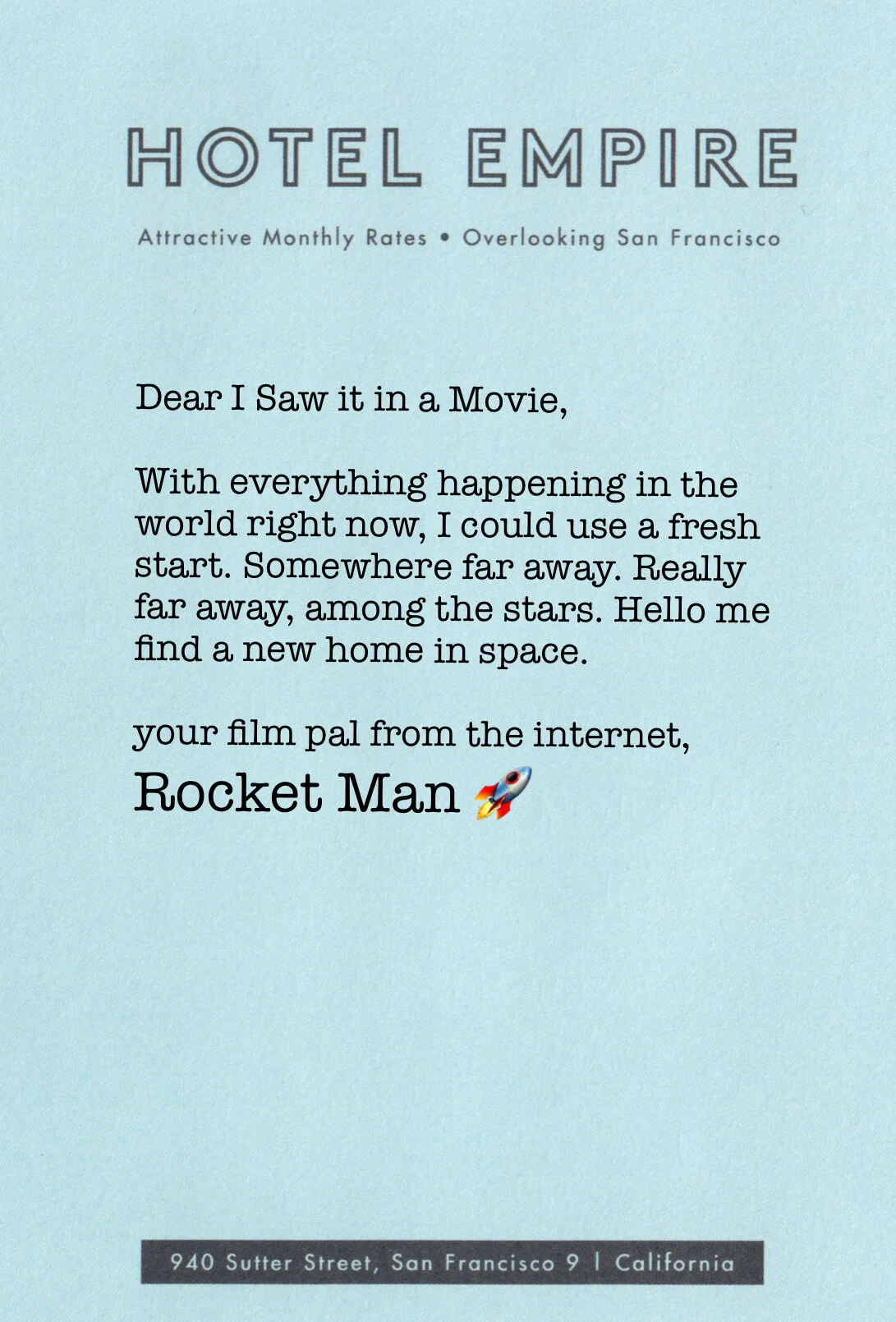 HOTEL EMPIRE

Attractive Monthly Rates • Overlooking San Francisco

Dear I Saw it in a Movie,

With everything happening in the world right now, I could use a fresh start. Somewhere far away. Really far away, among the stars. Hello me find a new home in space.

your film pal from the internet,
Rocket Man 🚀

940 Sutter Street, San Francisco 9 | California